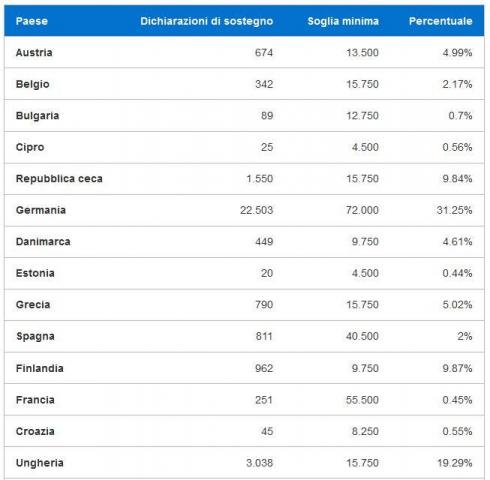 | Paese | Dichiarazioni di sostegno | Soglia minima | Percentuale |
|---|---|---|---|
| Austria | 674 | 13.500 | 4.99% |
| Belgio | 342 | 15.750 | 2.17% |
| Bulgaria | 89 | 12.750 | 0.7% |
| Cipro | 25 | 4.500 | 0.56% |
| Repubblica ceca | 1.550 | 15.750 | 9.84% |
| Germania | 22.503 | 72.000 | 31.25% |
| Danimarca | 449 | 9.750 | 4.61% |
| Estonia | 20 | 4.500 | 0.44% |
| Grecia | 790 | 15.750 | 5.02% |
| Spagna | 811 | 40.500 | 2% |
| Finlandia | 962 | 9.750 | 9.87% |
| Francia | 251 | 55.500 | 0.45% |
| Croazia | 45 | 8.250 | 0.55% |
| Ungheria | 3.038 | 15.750 | 19.29% |